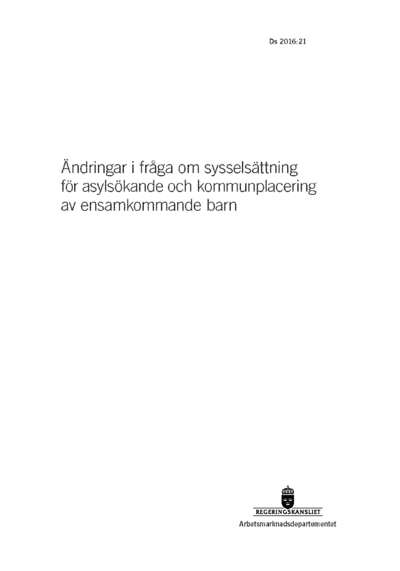 Ds 2016:21

Ändringar i fråga om sysselsättning för asylsökande och kommunplacering av ensamkommande barn

REGERINGSKANSLIET

Arbetsmarknadsdepartementet